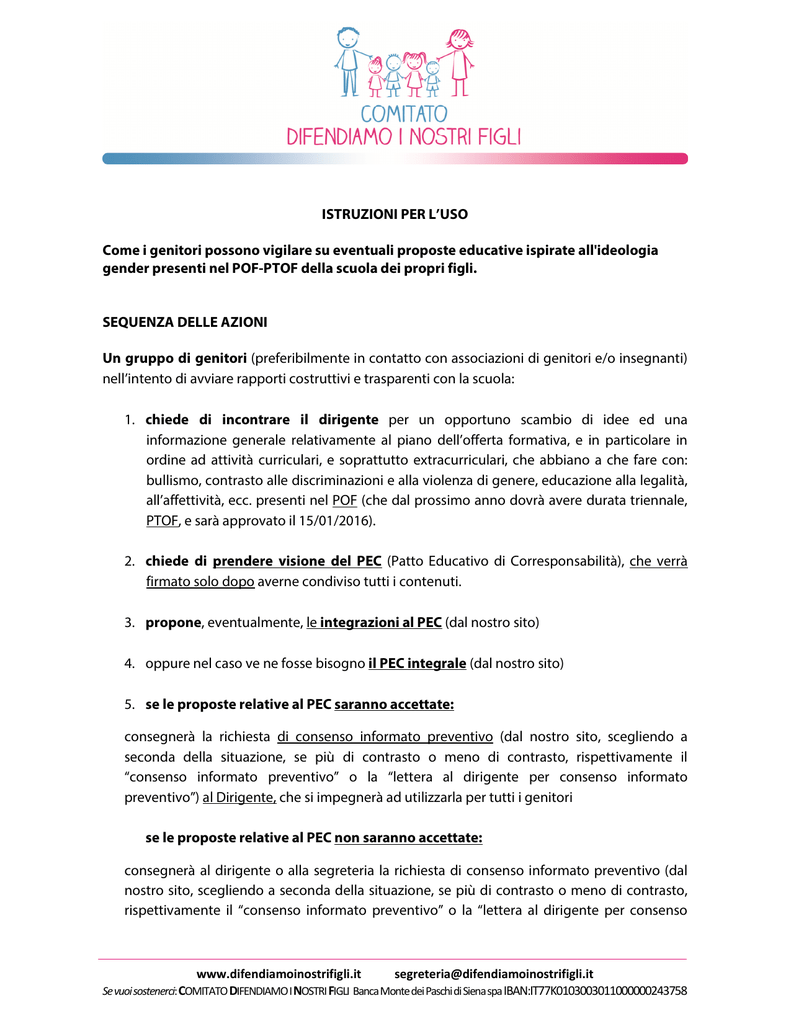 COMITATO
DIFENDIAMO I NOSTRI FIGLI

ISTRUZIONI PER L'USO

Come i genitori possono vigilare su eventuali proposte educative ispirate all'ideologia gender presenti nel POF-PTOF della scuola dei propri figli.

SEQUENZA DELLE AZIONI

Un gruppo di genitori (preferibilmente in contatto con associazioni di genitori e/o insegnanti) nell'intento di avviare rapporti costruttivi e trasparenti con la scuola:

1. chiede di incontrare il dirigente per un opportuno scambio di idee ed una informazione generale relativamente al piano dell'offerta formativa, e in particolare in ordine ad attività curriculari, e soprattutto extracurriculari, che abbiano a che fare con: bullismo, contrasto alle discriminazioni e alla violenza di genere, educazione alla legalità, all'affettività, ecc. presenti nel POF (che dal prossimo anno dovrà avere durata triennale, PTOF, e sarà approvato il 15/01/2016).

2. chiede di prendere visione del PEC (Patto Educativo di Corresponsabilità), che verrà firmato solo dopo averne condiviso tutti i contenuti.

3. propone, eventualmente, le integrazioni al PEC (dal nostro sito)

4. oppure nel caso ve ne fosse bisogno il PEC integrale (dal nostro sito)

5. se le proposte relative al PEC saranno accettate:

consegnerà la richiesta di consenso informato preventivo (dal nostro sito, scegliendo a seconda della situazione, se più di contrasto o meno di contrasto, rispettivamente il "consenso informato preventivo" o la "lettera al dirigente per consenso informato preventivo") al Dirigente, che si impegnerà ad utilizzarla per tutti i genitori

se le proposte relative al PEC non saranno accettate:

consegnerà al dirigente o alla segreteria la richiesta di consenso informato preventivo (dal nostro sito, scegliendo a seconda della situazione, se più di contrasto o meno di contrasto, rispettivamente il "consenso informato preventivo" o la "lettera al dirigente per consenso

www.difendiamoinostrifigli.it segreteria@difendiamoinostrifigli.it
Se vuoi sostenerci: COMITATO DIFENDIAMO I NOSTRI FIGLI Banca Monte dei Paschi di Siena spa IBAN:IT77K0103003011000000243758